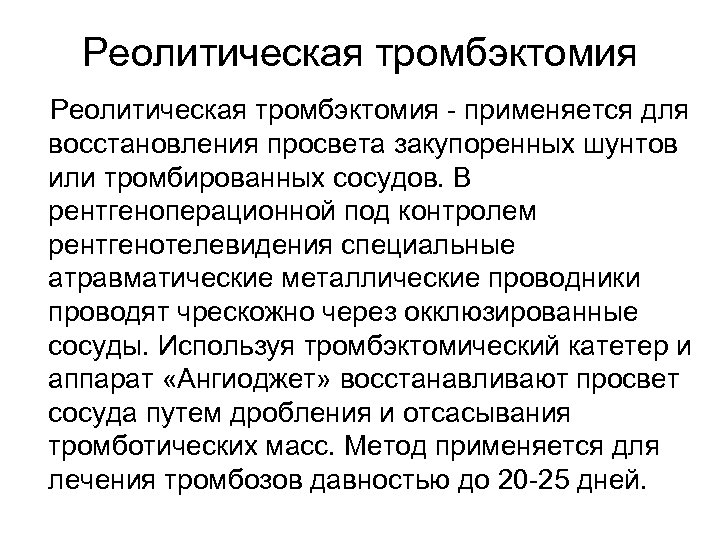 Реолитическая тромбэктомия

Реолитическая тромбэктомия - применяется для восстановления просвета закупоренных шунтов или тромбированных сосудов. В рентгеноперационной под контролем рентгенотелевидения специальные атравматические металлические проводники проводят чрескожно через окклюзированные сосуды. Используя тромбэктомический катетер и аппарат «Ангиоджет» восстанавливают просвет сосуда путем дробления и отсасывания тромботических масс. Метод применяется для лечения тромбозов давностью до 20-25 дней.